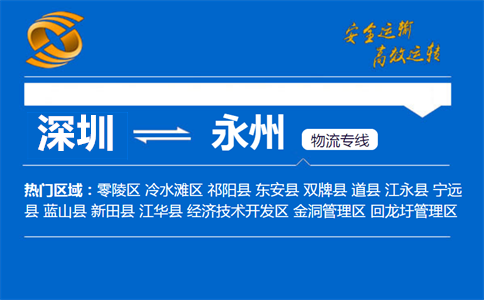 安全运输
高效运转

深圳 ⇌ 永州 物流专线

热门区域：零陵区 冷水滩区 祁阳县 东安县 双牌县 道县 江永县 宁远县 蓝山县 新田县 江华县 经济技术开发区 金洞管理区 回龙圩管理区